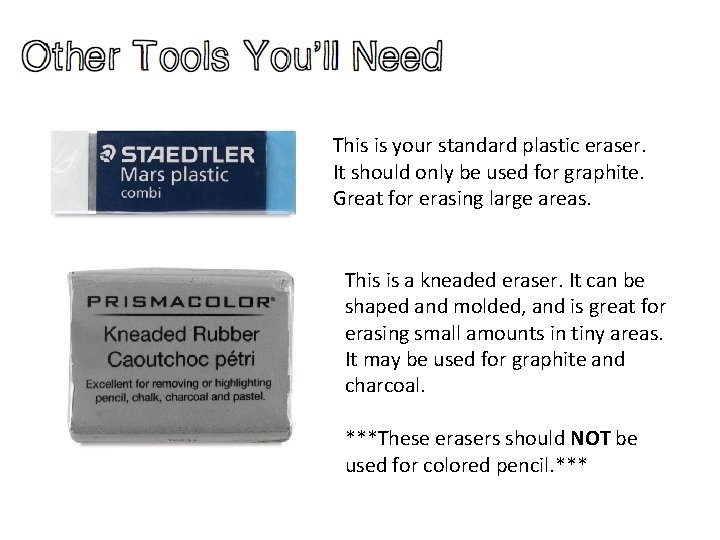 Other Tools You'll Need

STAEDTLER
Mars plastic
combi

This is your standard plastic eraser. It should only be used for graphite. Great for erasing large areas.

PRISMACOLOR®
Kneaded Rubber
Caoutchoc pétri
Excellent for removing or highlighting pencil, chalk, charcoal and pastel.

This is a kneaded eraser. It can be shaped and molded, and is great for erasing small amounts in tiny areas. It may be used for graphite and charcoal.

***These erasers should NOT be used for colored pencil.***